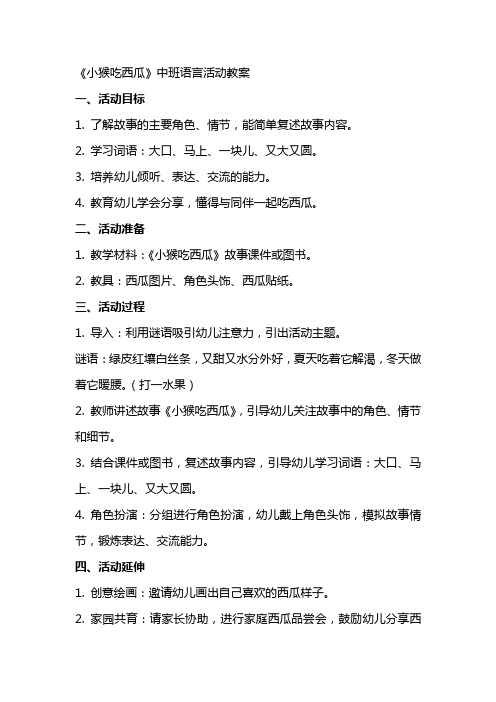 《小猴吃西瓜》中班语言活动教案

一、活动目标

1. 了解故事的主要角色、情节，能简单复述故事内容。

2. 学习词语：大口、马上、一块儿、又大又圆。

3. 培养幼儿倾听、表达、交流的能力。

4. 教育幼儿学会分享，懂得与同伴一起吃西瓜。

二、活动准备

1. 教学材料：《小猴吃西瓜》故事课件或图书。

2. 教具：西瓜图片、角色头饰、西瓜贴纸。

三、活动过程

1. 导入：利用谜语吸引幼儿注意力，引出活动主题。

谜语：绿皮红壤白丝条，又甜又水分外好，夏天吃着它解渴，冬天做着它暖腰。（打一水果）

2. 教师讲述故事《小猴吃西瓜》，引导幼儿关注故事中的角色、情节和细节。

3. 结合课件或图书，复述故事内容，引导幼儿学习词语：大口、马上、一块儿、又大又圆。

4. 角色扮演：分组进行角色扮演，幼儿戴上角色头饰，模拟故事情节，锻炼表达、交流能力。

四、活动延伸

1. 创意绘画：邀请幼儿画出自己喜欢的西瓜样子。

2. 家园共育：请家长协助，进行家庭西瓜品尝会，鼓励幼儿分享西